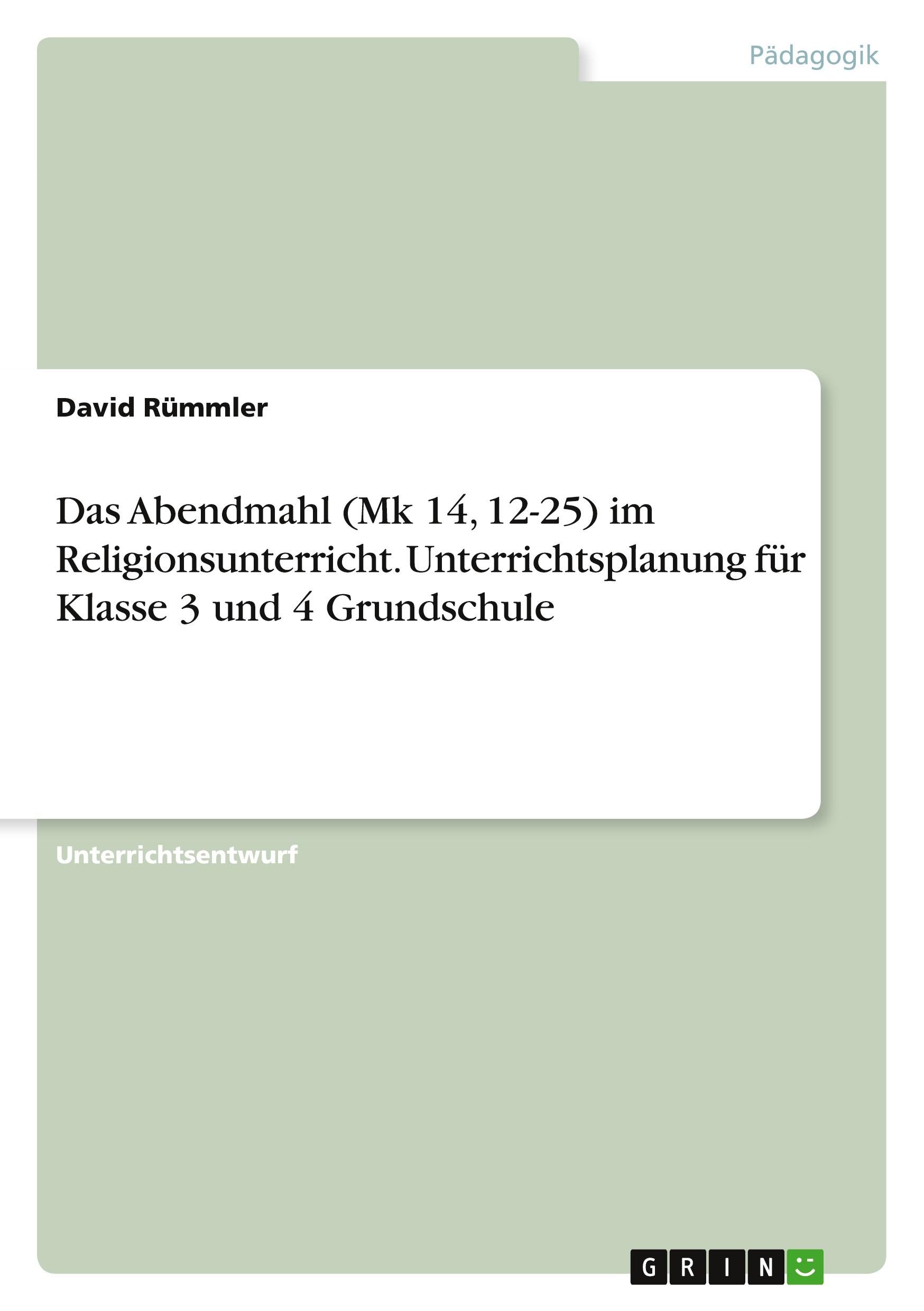 Pädagogik

David Rümmler

Das Abendmahl (Mk 14, 12-25) im Religionsunterricht. Unterrichtsplanung für Klasse 3 und 4 Grundschule

Unterrichtsentwurf

GRIN